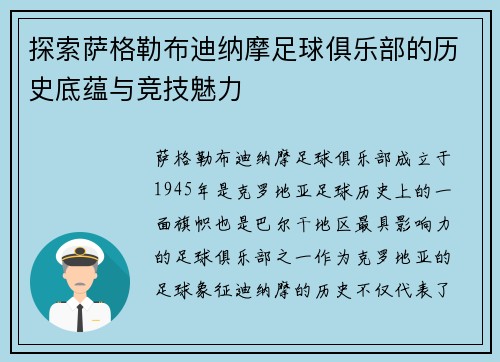 探索萨格勒布迪纳摩足球俱乐部的历史底蕴与竞技魅力

萨格勒布迪纳摩足球俱乐部成立于1945年是克罗地亚足球历史上的一面旗帜也是巴尔干地区最具影响力的足球俱乐部之一作为克罗地亚的足球象征迪纳摩的历史不仅代表了